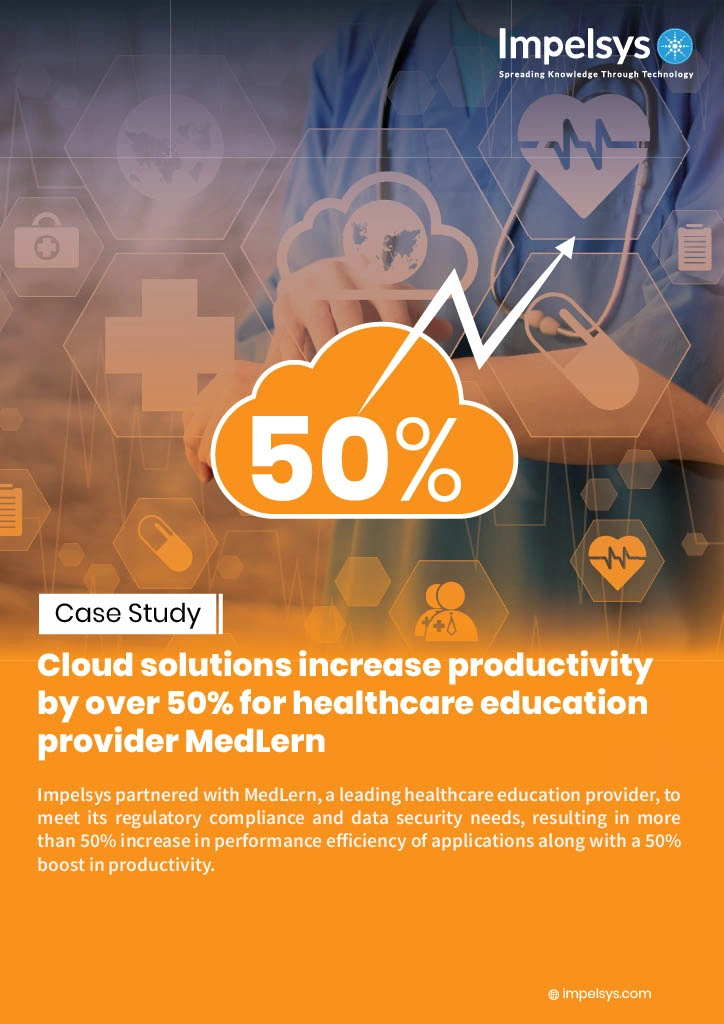 Impelsys
Spreading Knowledge Through Technology

50%

Case Study

Cloud solutions increase productivity by over 50% for healthcare education provider MedLern

Impelsys partnered with MedLern, a leading healthcare education provider, to meet its regulatory compliance and data security needs, resulting in more than 50% increase in performance efficiency of applications along with a 50% boost in productivity.

impelsys.com